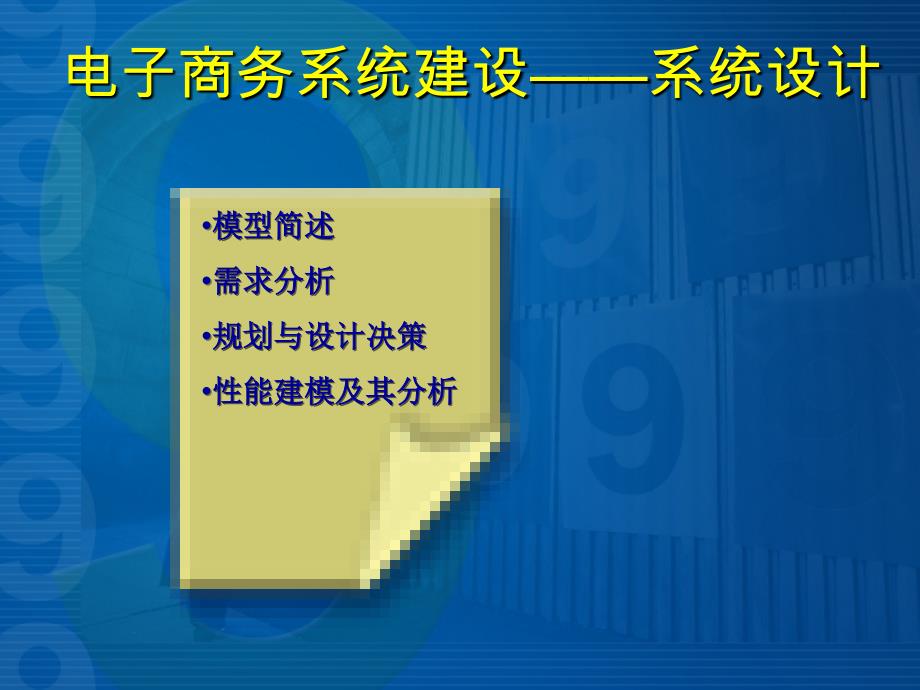 电子商务系统建设——系统设计

•模型简述

•需求分析

•规划与设计决策

•性能建模及其分析